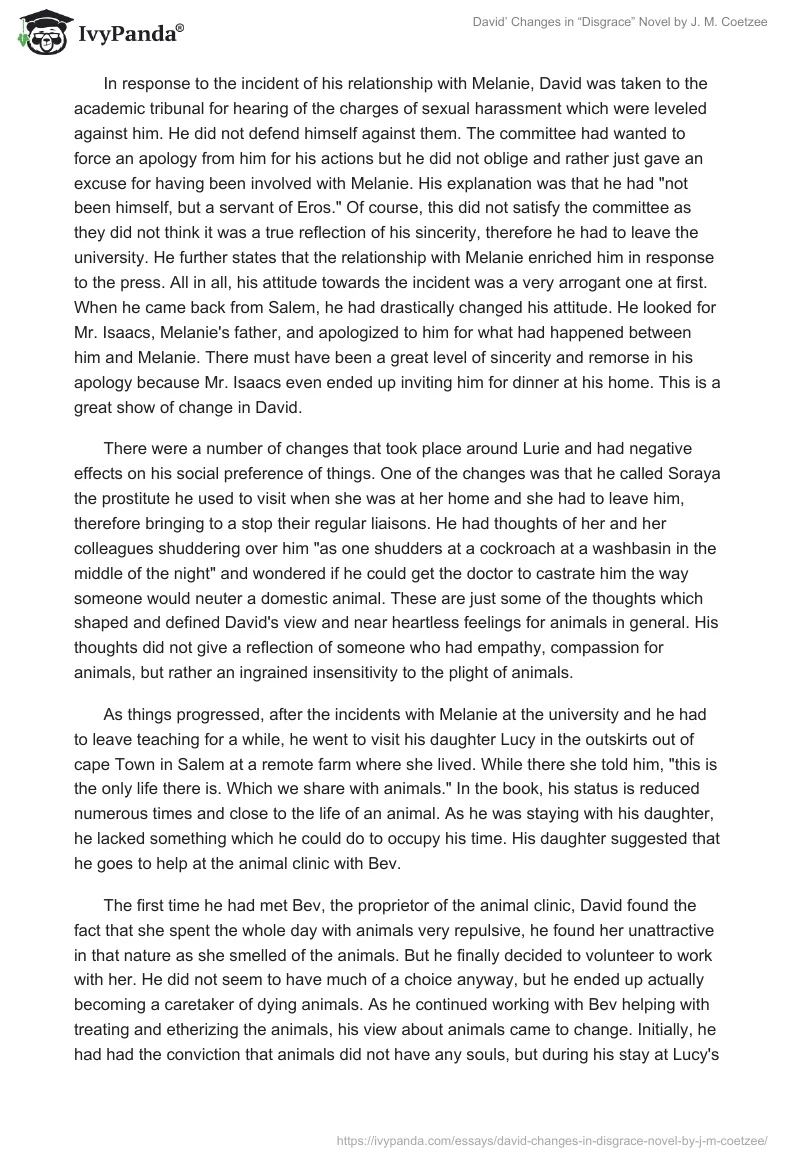 IvyPanda®

David' Changes in "Disgrace" Novel by J. M. Coetzee

In response to the incident of his relationship with Melanie, David was taken to the academic tribunal for hearing of the charges of sexual harassment which were leveled against him. He did not defend himself against them. The committee had wanted to force an apology from him for his actions but he did not oblige and rather just gave an excuse for having been involved with Melanie. His explanation was that he had "not been himself, but a servant of Eros." Of course, this did not satisfy the committee as they did not think it was a true reflection of his sincerity, therefore he had to leave the university. He further states that the relationship with Melanie enriched him in response to the press. All in all, his attitude towards the incident was a very arrogant one at first. When he came back from Salem, he had drastically changed his attitude. He looked for Mr. Isaacs, Melanie's father, and apologized to him for what had happened between him and Melanie. There must have been a great level of sincerity and remorse in his apology because Mr. Isaacs even ended up inviting him for dinner at his home. This is a great show of change in David.

There were a number of changes that took place around Lurie and had negative effects on his social preference of things. One of the changes was that he called Soraya the prostitute he used to visit when she was at her home and she had to leave him, therefore bringing to a stop their regular liaisons. He had thoughts of her and her colleagues shuddering over him "as one shudders at a cockroach at a washbasin in the middle of the night" and wondered if he could get the doctor to castrate him the way someone would neuter a domestic animal. These are just some of the thoughts which shaped and defined David's view and near heartless feelings for animals in general. His thoughts did not give a reflection of someone who had empathy, compassion for animals, but rather an ingrained insensitivity to the plight of animals.

As things progressed, after the incidents with Melanie at the university and he had to leave teaching for a while, he went to visit his daughter Lucy in the outskirts out of cape Town in Salem at a remote farm where she lived. While there she told him, "this is the only life there is. Which we share with animals." In the book, his status is reduced numerous times and close to the life of an animal. As he was staying with his daughter, he lacked something which he could do to occupy his time. His daughter suggested that he goes to help at the animal clinic with Bev.

The first time he had met Bev, the proprietor of the animal clinic, David found the fact that she spent the whole day with animals very repulsive, he found her unattractive in that nature as she smelled of the animals. But he finally decided to volunteer to work with her. He did not seem to have much of a choice anyway, but he ended up actually becoming a caretaker of dying animals. As he continued working with Bev helping with treating and etherizing the animals, his view about animals came to change. Initially, he had had the conviction that animals did not have any souls, but during his stay at Lucy's

https://ivypanda.com/essays/david-changes-in-disgrace-novel-by-j-m-coetzee/